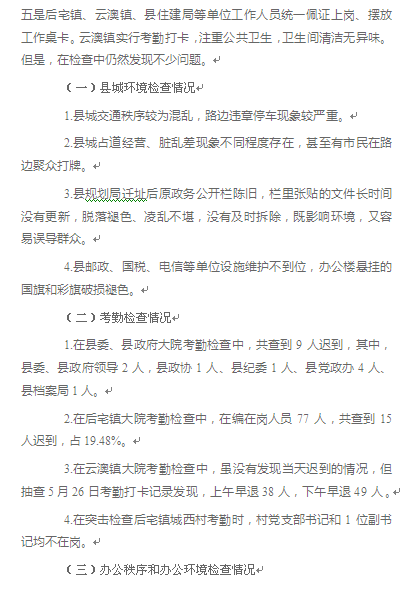 五是后宅镇、云澳镇、县住建局等单位工作人员统一佩证上岗、摆放工作桌卡。云澳镇实行考勤打卡，注重公共卫生，卫生间清洁无异味。但是，在检查中仍然发现不少问题。

（一）县城环境检查情况

1.县城交通秩序较为混乱，路边违章停车现象较严重。

2.县城占道经营、脏乱差现象不同程度存在，甚至有市民在路边聚众打牌。

3.县规划局迁址后原政务公开栏陈旧，栏里张贴的文件长时间没有更新，脱落褪色、凌乱不堪，没有及时拆除，既影响环境，又容易误导群众。

4.县邮政、国税、电信等单位设施维护不到位，办公楼悬挂的国旗和彩旗破损褪色。

（二）考勤检查情况

1.在县委、县政府大院考勤检查中，共查到 9 人迟到，其中，县委、县政府领导 2 人，县政协 1 人、县纪委 1 人、县党政办 4 人、县档案局 1 人。

2.在后宅镇大院考勤检查中，在编在岗人员 77 人，共查到 15 人迟到，占 19.48%。

3.在云澳镇大院考勤检查中，虽没有发现当天迟到的情况，但抽查 5 月 26 日考勤打卡记录发现，上午早退 38 人，下午早退 49 人。

4.在突击检查后宅镇城西村考勤时，村党支部书记和 1 位副书记均不在岗。

（三）办公秩序和办公环境检查情况